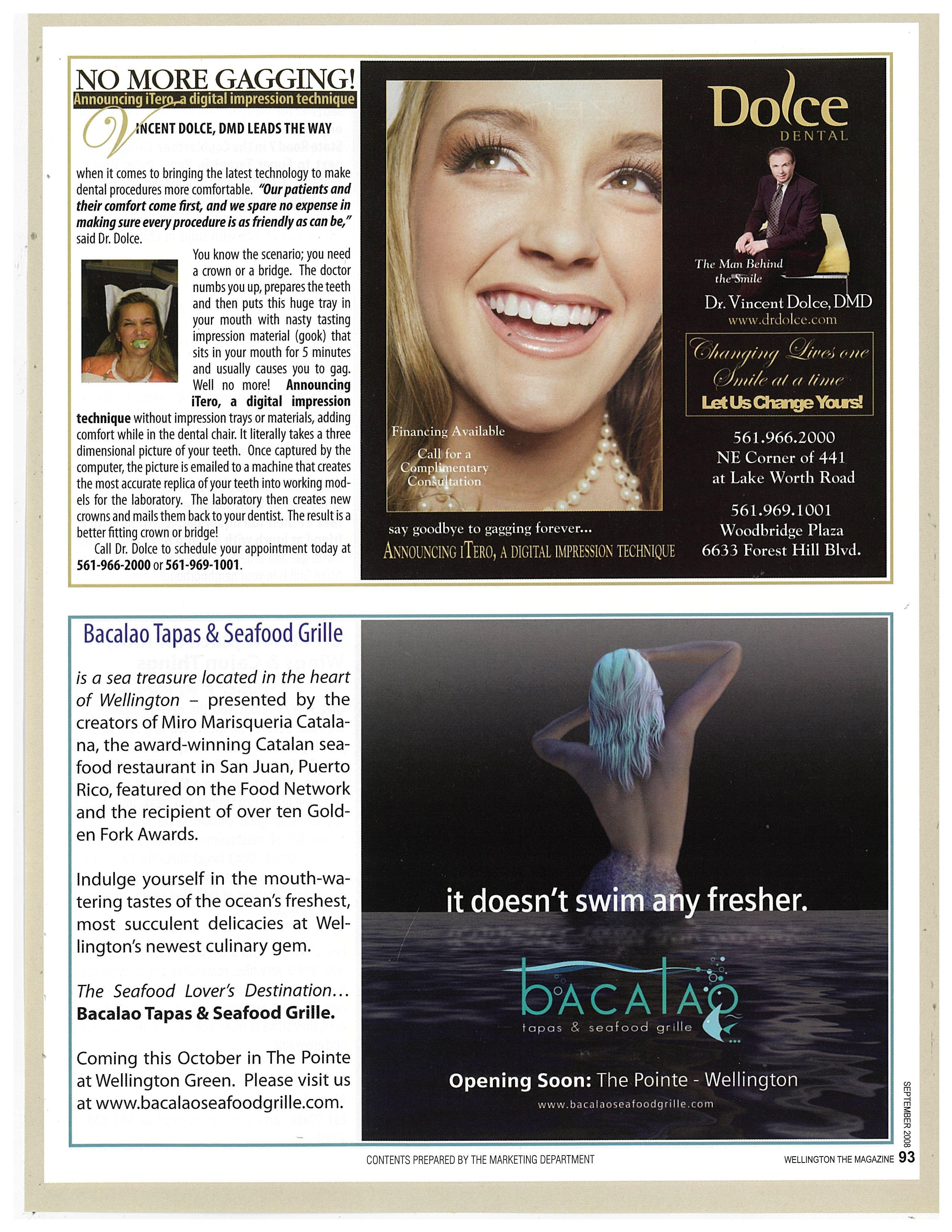 NO MORE GAGGING!
Announcing iTero, a digital impression technique

VINCENT DOLCE, DMD LEADS THE WAY when it comes to bringing the latest technology to make dental procedures more comfortable. "Our patients and their comfort come first, and we spare no expense in making sure every procedure is as friendly as can be," said Dr. Dolce.

You know the scenario; you need a crown or a bridge. The doctor numbs you up, prepares the teeth and then puts this huge tray in your mouth with nasty tasting impression material (gook) that sits in your mouth for 5 minutes and usually causes you to gag. Well no more! Announcing iTero, a digital impression technique without impression trays or materials, adding comfort while in the dental chair. It literally takes a three dimensional picture of your teeth. Once captured by the computer, the picture is emailed to a machine that creates the most accurate replica of your teeth into working models for the laboratory. The laboratory then creates new crowns and mails them back to your dentist. The result is a better fitting crown or bridge!

Call Dr. Dolce to schedule your appointment today at 561-966-2000 or 561-969-1001.

Financing Available

Call for a Complimentary Consultation

say goodbye to gagging forever...

ANNOUNCING ITERO, A DIGITAL IMPRESSION TECHNIQUE

Dolce
DENTAL

The Man Behind the Smile

Dr. Vincent Dolce, DMD
www.drdolce.com

Changing Lives one Smile at a time
Let Us Change Yours!

561.966.2000
NE Corner of 441
at Lake Worth Road

561.969.1001
Woodbridge Plaza
6633 Forest Hill Blvd.

Bacalao Tapas & Seafood Grille

is a sea treasure located in the heart of Wellington – presented by the creators of Miro Marisqueria Catalana, the award-winning Catalan seafood restaurant in San Juan, Puerto Rico, featured on the Food Network and the recipient of over ten Golden Fork Awards.

Indulge yourself in the mouth-watering tastes of the ocean's freshest, most succulent delicacies at Wellington's newest culinary gem.

The Seafood Lover's Destination...
Bacalao Tapas & Seafood Grille.

Coming this October in The Pointe at Wellington Green. Please visit us at www.bacalaoseafoodgrille.com.

it doesn't swim any fresher.

bacalao
tapas & seafood grille

Opening Soon: The Pointe - Wellington
www.bacalaoseafoodgrille.com

SEPTEMBER 2008

CONTENTS PREPARED BY THE MARKETING DEPARTMENT

WELLINGTON THE MAGAZINE 93